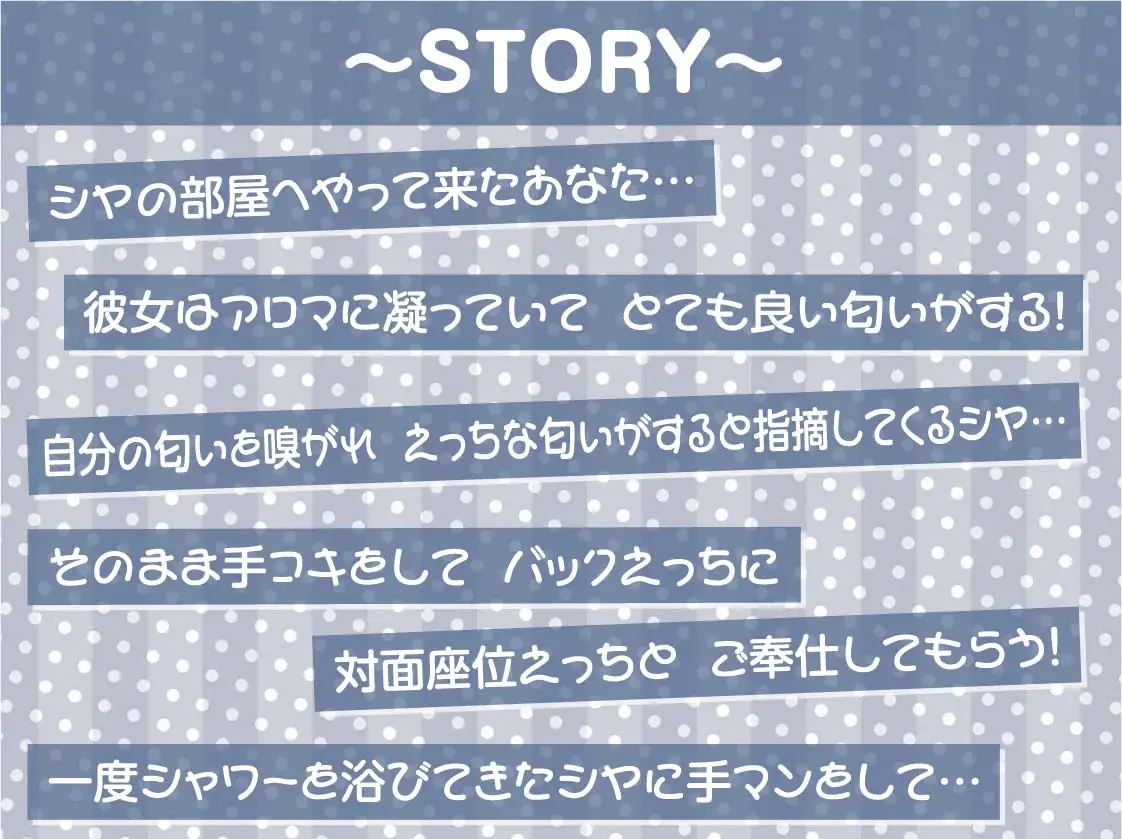 ～STORY～

シヤの部屋へやって来たあなた…

彼女はアロマに凝っていて　とても良い匂いがする!

自分の匂いを嗅がれ　えっちな匂いがすると指摘してくるシヤ…

そのまま手コキをして　バックえっちに

対面座位えっちと　ご奉仕してもらう!

一度シャワーを浴びてきたシヤに手マンをして…